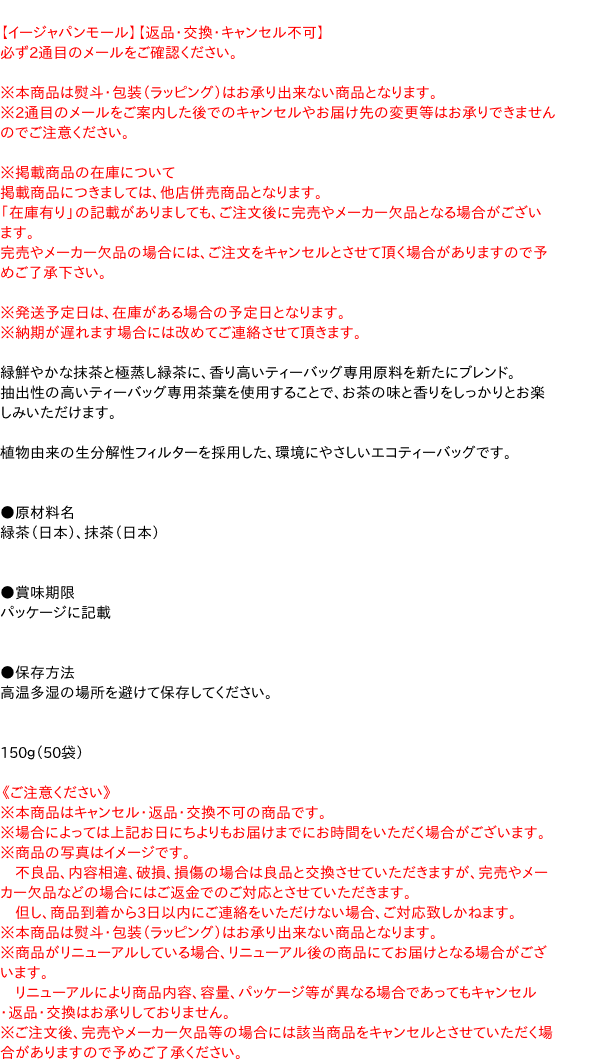 【イージャパンモール】【返品・交換・キャンセル不可】
必ず2通目のメールをご確認ください。

※本商品は熨斗・包装（ラッピング）はお承り出来ない商品となります。
※2通目のメールをご案内した後でのキャンセルやお届け先の変更等はお承りできませんのでご注意ください。

※掲載商品の在庫について
掲載商品につきましては、他店併売商品となります。
「在庫有り」の記載がありましても、ご注文後に完売やメーカー欠品となる場合がございます。
完売やメーカー欠品の場合には、ご注文をキャンセルとさせて頂く場合がありますので予めご了承下さい。

※発送予定日は、在庫がある場合の予定日となります。
※納期が遅れます場合には改めてご連絡させて頂きます。

緑鮮やかな抹茶と極蒸し緑茶に、香り高いティーバッグ専用原料を新たにブレンド。
抽出性の高いティーバッグ専用茶葉を使用することで、お茶の味と香りをしっかりとお楽しみいただけます。

植物由来の生分解性フィルターを採用した、環境にやさしいエコティーバッグです。

●原材料名
緑茶（日本）、抹茶（日本）

●賞味期限
パッケージに記載

●保存方法
高温多湿の場所を避けて保存してください。

150g（50袋）

《ご注意ください》
※本商品はキャンセル・返品・交換不可の商品です。
※場合によっては上記お日にちよりもお届けまでにお時間をいただく場合がございます。
※商品の写真はイメージです。
　不良品、内容相違、破損、損傷の場合は良品と交換させていただきますが、完売やメーカー欠品などの場合にはご返金でのご対応とさせていただきます。
　但し、商品到着から3日以内にご連絡をいただけない場合、ご対応致しかねます。
※本商品は熨斗・包装（ラッピング）はお承り出来ない商品となります。
※商品がリニューアルしている場合、リニューアル後の商品にてお届けとなる場合がございます。
　リニューアルにより商品内容、容量、パッケージ等が異なる場合であってもキャンセル・返品・交換はお承りしておりません。
※ご注文後、完売やメーカー欠品等の場合には該当商品をキャンセルとさせていただく場合がありますので予めご了承ください。